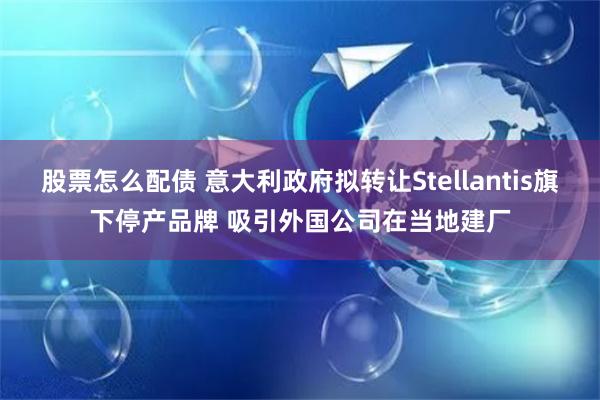 股票怎么配债 意大利政府拟转让Stellantis旗下停产品牌 吸引外国公司在当地建厂